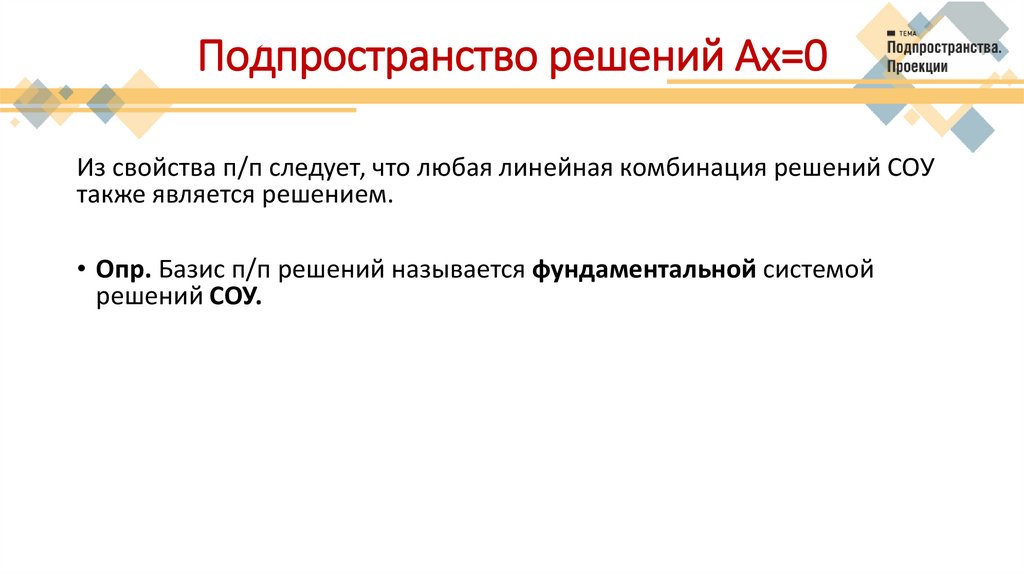 Подпространство решений Ax=0

ТЕМА
Подпространства.
Проекции

Из свойства п/п следует, что любая линейная комбинация решений СОУ также является решением.

• Опр. Базис п/п решений называется фундаментальной системой решений СОУ.